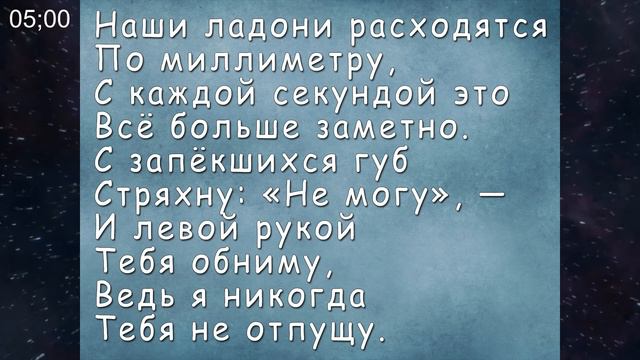 05;00

Наши ладони расходятся
По миллиметру,
С каждой секундой это
Всё больше заметно.
С запёкшихся губ
Стряхну: «Не могу», —
И левой рукой
Тебя обниму,
Ведь я никогда
Тебя не отпущу.